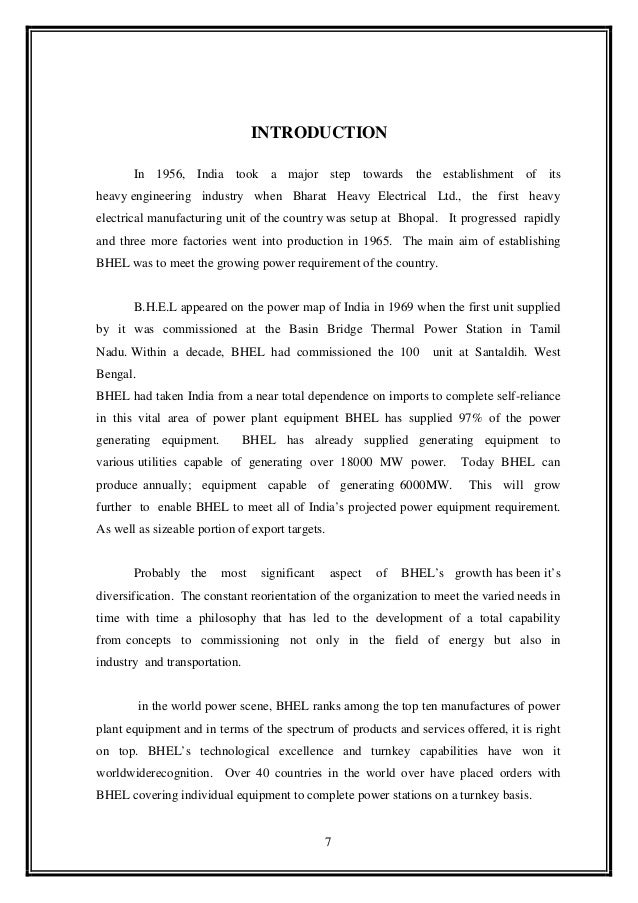 INTRODUCTION

In 1956, India took a major step towards the establishment of its heavy engineering industry when Bharat Heavy Electrical Ltd., the first heavy electrical manufacturing unit of the country was setup at Bhopal. It progressed rapidly and three more factories went into production in 1965. The main aim of establishing BHEL was to meet the growing power requirement of the country.

B.H.E.L appeared on the power map of India in 1969 when the first unit supplied by it was commissioned at the Basin Bridge Thermal Power Station in Tamil Nadu. Within a decade, BHEL had commissioned the 100 unit at Santaldih. West Bengal.
BHEL had taken India from a near total dependence on imports to complete self-reliance in this vital area of power plant equipment BHEL has supplied 97% of the power generating equipment. BHEL has already supplied generating equipment to various utilities capable of generating over 18000 MW power. Today BHEL can produce annually; equipment capable of generating 6000MW. This will grow further to enable BHEL to meet all of India's projected power equipment requirement. As well as sizeable portion of export targets.

Probably the most significant aspect of BHEL's growth has been it's diversification. The constant reorientation of the organization to meet the varied needs in time with time a philosophy that has led to the development of a total capability from concepts to commissioning not only in the field of energy but also in industry and transportation.

in the world power scene, BHEL ranks among the top ten manufactures of power plant equipment and in terms of the spectrum of products and services offered, it is right on top. BHEL's technological excellence and turnkey capabilities have won it worldwiderecognition. Over 40 countries in the world over have placed orders with BHEL covering individual equipment to complete power stations on a turnkey basis.

7